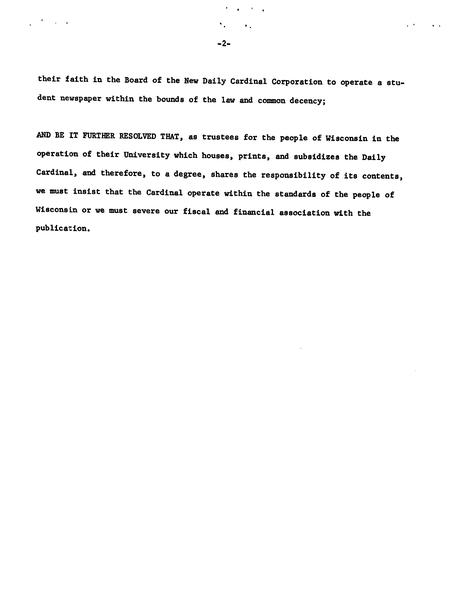 -2-

their faith in the Board of the New Daily Cardinal Corporation to operate a student newspaper within the bounds of the law and common decency;

AND BE IT FURTHER RESOLVED THAT, as trustees for the people of Wisconsin in the operation of their University which houses, prints, and subsidizes the Daily Cardinal, and therefore, to a degree, shares the responsibility of its contents, we must insist that the Cardinal operate within the standards of the people of Wisconsin or we must severe our fiscal and financial association with the publication.